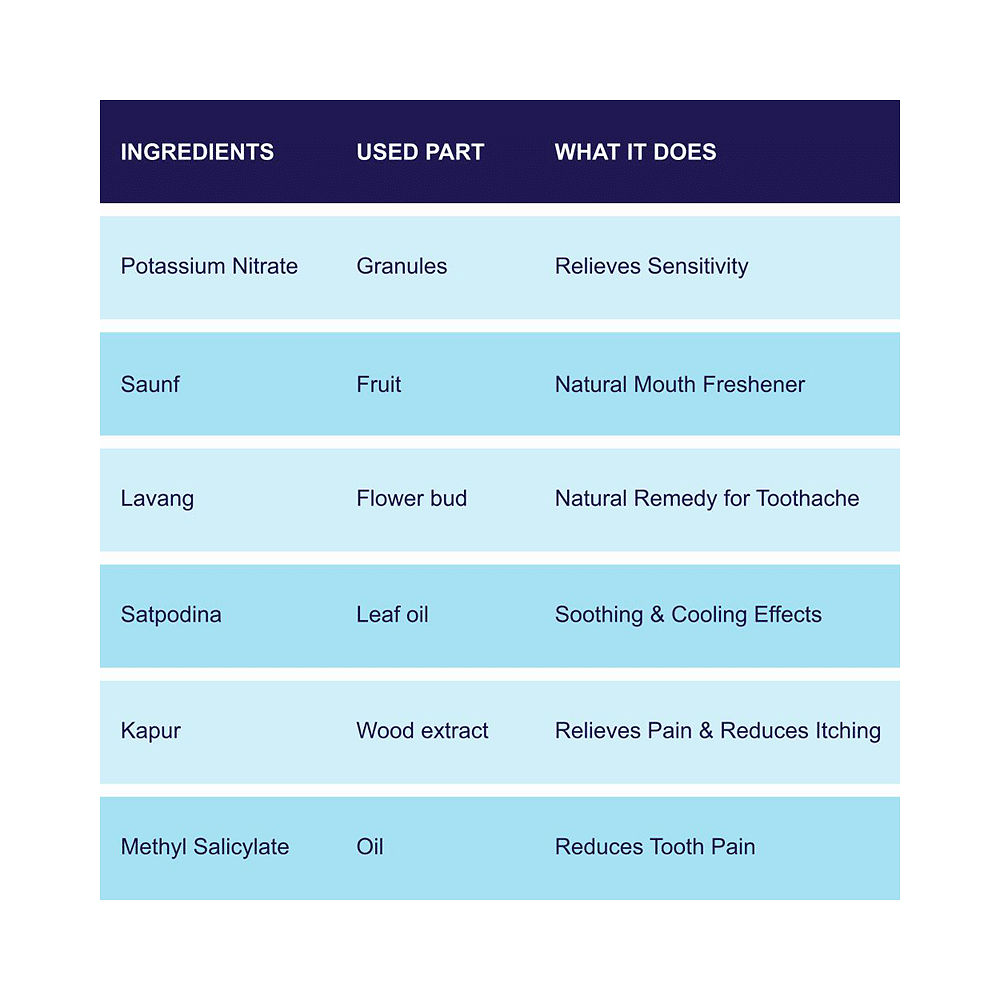 | INGREDIENTS | USED PART | WHAT IT DOES |
|---|---|---|
| Potassium Nitrate | Granules | Relieves Sensitivity |
| Saunf | Fruit | Natural Mouth Freshener |
| Lavang | Flower bud | Natural Remedy for Toothache |
| Satpodina | Leaf oil | Soothing & Cooling Effects |
| Kapur | Wood extract | Relieves Pain & Reduces Itching |
| Methyl Salicylate | Oil | Reduces Tooth Pain |